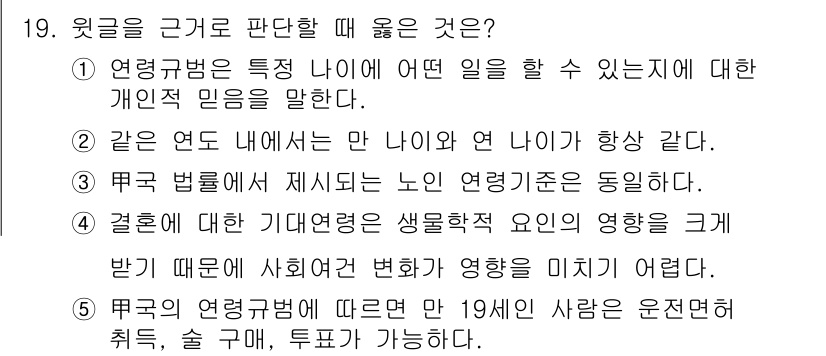 19. 윗글을 근거로 판단할 때 옳은 것은?

① 연령규범은 특정 나이에 어떤 일을 할 수 있는지에 대한 개인적 믿음을 말한다.

② 같은 연도 내에서는 만 나이와 연 나이가 항상 같다.

③ 甲국 법률에서 제시되는 노인 연령기준은 동일하다.

④ 결혼에 대한 기대연령은 생물학적 요인의 영향을 크게 받기 때문에 사회여건 변화가 영향을 미치기 어렵다.

⑤ 甲국의 연령규범에 따르면 만 19세인 사람은 운전면허 취득, 술 구매, 투표가 가능하다.